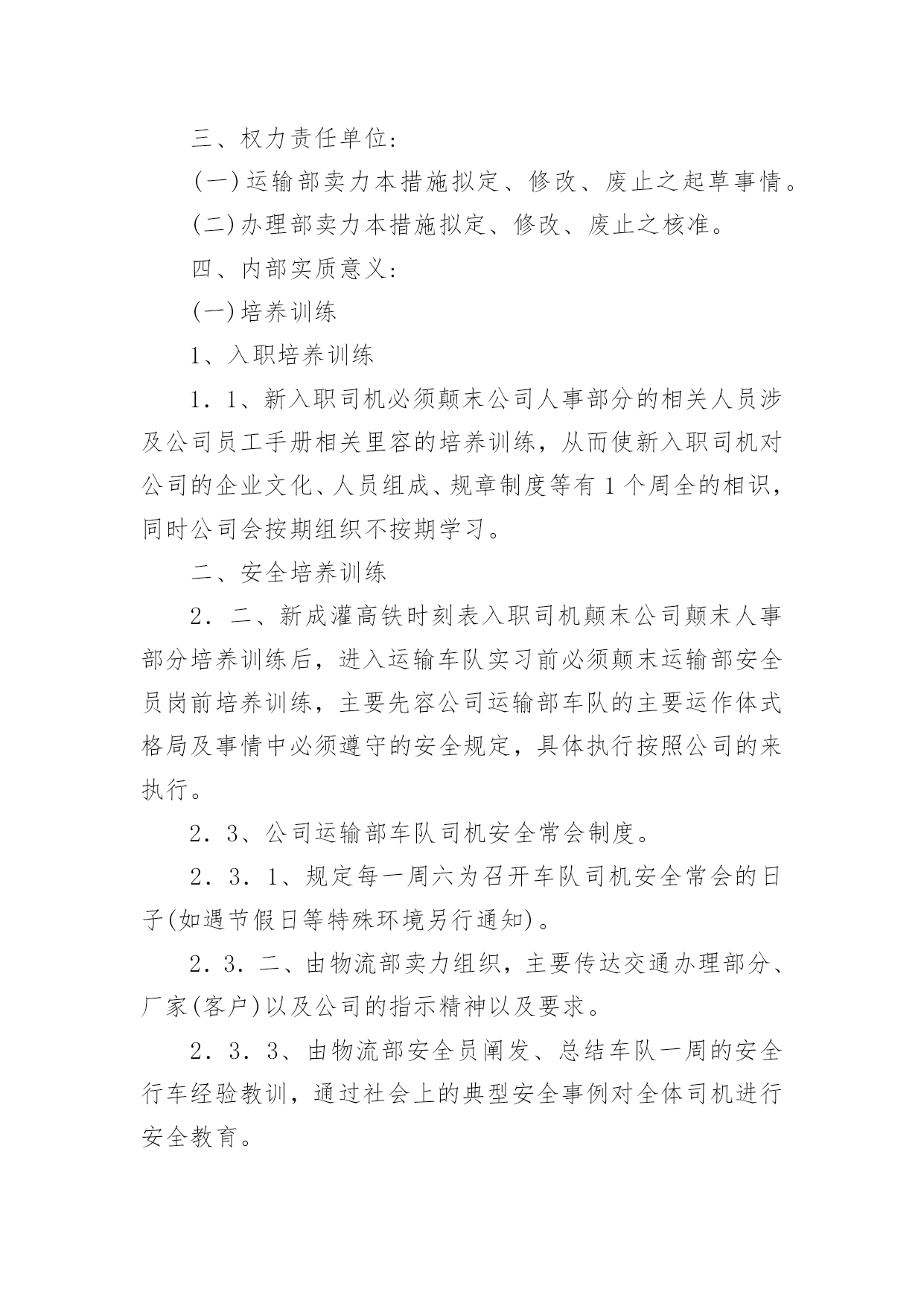 三、权力责任单位:

(一)运输部卖力本措施拟定、修改、废止之起草事情。

(二)办理部卖力本措施拟定、修改、废止之核准。

四、内部实质意义:

(一)培养训练

1、入职培养训练

1．1、新入职司机必须颠末公司人事部分的相关人员涉及公司员工手册相关里容的培养训练，从而使新入职司机对公司的企业文化、人员组成、规章制度等有1个周全的相识，同时公司会按期组织不按期学习。

二、安全培养训练

2．二、新成灌高铁时刻表入职司机颠末公司颠末人事部分培养训练后，进入运输车队实习前必须颠末运输部安全员岗前培养训练，主要先容公司运输部车队的主要运作体式格局及事情中必须遵守的安全规定，具体执行按照公司的来执行。

2．3、公司运输部车队司机安全常会制度。

2．3．1、规定每一周六为召开车队司机安全常会的日子(如遇节假日等特殊环境另行通知)。

2．3．二、由物流部卖力组织，主要传达交通办理部分、厂家(客户)以及公司的指示精神以及要求。

2．3．3、由物流部安全员阐发、总结车队一周的安全行车经验教训，通过社会上的典型安全事例对全体司机进行安全教育。